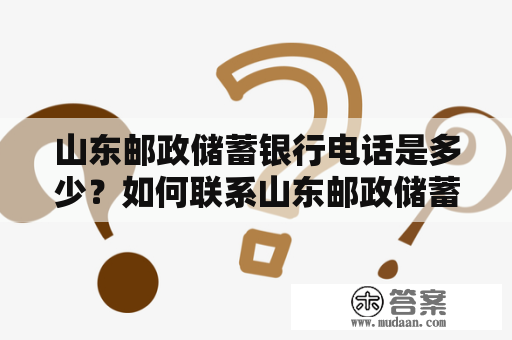 山东邮政储蓄银行电话是多少？如何联系山东邮政储蓄

木 答案
www.mudaan.com